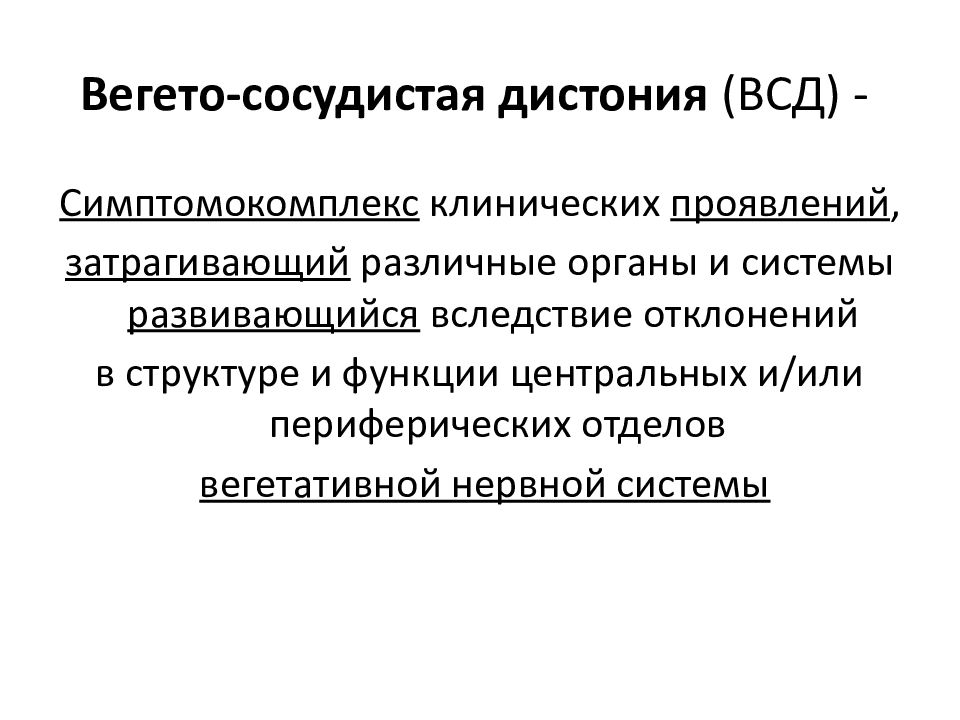 Вегето-сосудистая дистония (ВСД) -

Симптомокомплекс клинических проявлений, затрагивающий различные органы и системы развивающийся вследствие отклонений в структуре и функции центральных и/или периферических отделов вегетативной нервной системы